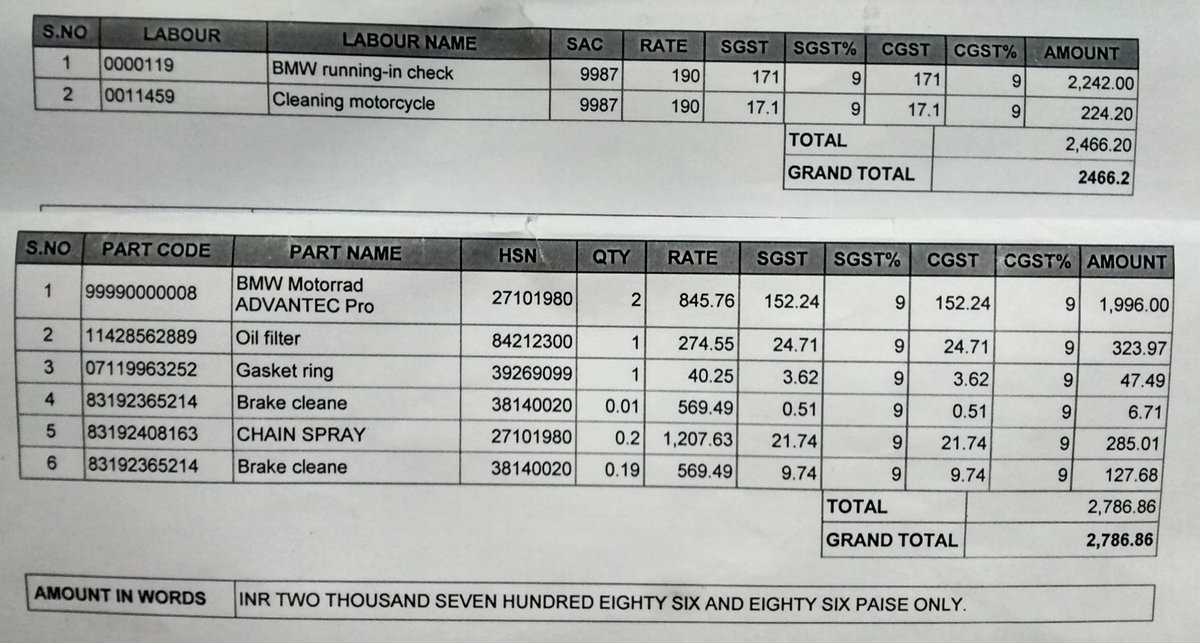 | S.NO | LABOUR | LABOUR NAME | SAC | RATE | SGST | SGST% | CGST | CGST% | AMOUNT |
|---|---|---|---|---|---|---|---|---|---|
| 1 | 0000119 | BMW running-in check | 9987 | 190 | 171 | 9 | 171 | 9 | 2,242.00 |
| 2 | 0011459 | Cleaning motorcycle | 9987 | 190 | 17.1 | 9 | 17.1 | 9 | 224.20 |

TOTAL 2,466.20
GRAND TOTAL 2466.2

| S.NO | PART CODE | PART NAME | HSN | QTY | RATE | SGST | SGST% | CGST | CGST% | AMOUNT |
|---|---|---|---|---|---|---|---|---|---|---|
| 1 | 99990000008 | BMW Motorrad ADVANTEC Pro | 27101980 | 2 | 845.76 | 152.24 | 9 | 152.24 | 9 | 1,996.00 |
| 2 | 11428562889 | Oil filter | 84212300 | 1 | 274.55 | 24.71 | 9 | 24.71 | 9 | 323.97 |
| 3 | 07119963252 | Gasket ring | 39269099 | 1 | 40.25 | 3.62 | 9 | 3.62 | 9 | 47.49 |
| 4 | 83192365214 | Brake cleane | 38140020 | 0.01 | 569.49 | 0.51 | 9 | 0.51 | 9 | 6.71 |
| 5 | 83192408163 | CHAIN SPRAY | 27101980 | 0.2 | 1,207.63 | 21.74 | 9 | 21.74 | 9 | 285.01 |
| 6 | 83192365214 | Brake cleane | 38140020 | 0.19 | 569.49 | 9.74 | 9 | 9.74 | 9 | 127.68 |

TOTAL 2,786.86
GRAND TOTAL 2,786.86

AMOUNT IN WORDS INR TWO THOUSAND SEVEN HUNDRED EIGHTY SIX AND EIGHTY SIX PAISE ONLY.